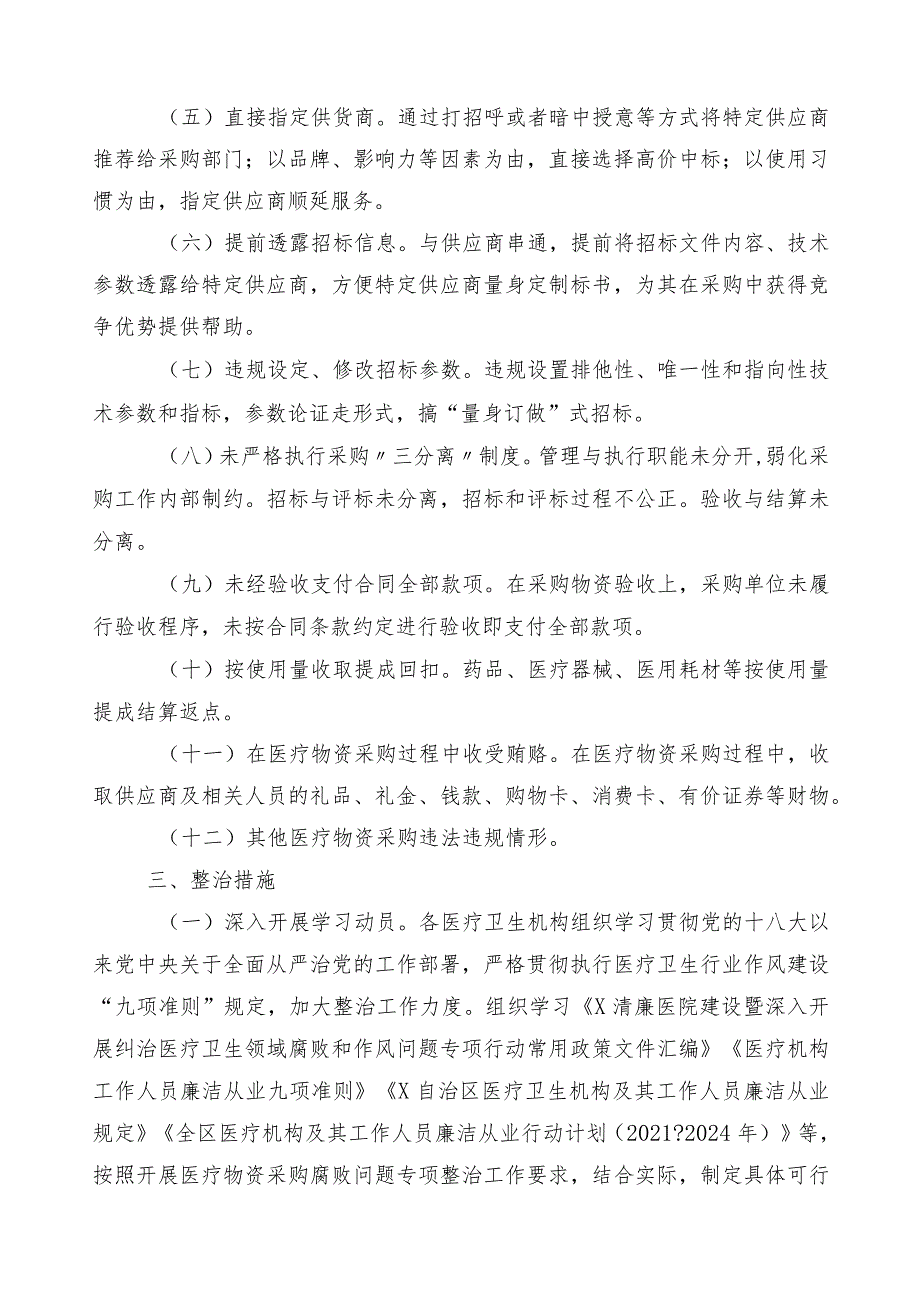 （五）直接指定供货商。通过打招呼或者暗中授意等方式将特定供应商推荐给采购部门；以品牌、影响力等因素为由，直接选择高价中标；以使用习惯为由，指定供应商顺延服务。

（六）提前透露招标信息。与供应商串通，提前将招标文件内容、技术参数透露给特定供应商，方便特定供应商量身定制标书，为其在采购中获得竞争优势提供帮助。

（七）违规设定、修改招标参数。违规设置排他性、唯一性和指向性技术参数和指标，参数论证走形式，搞“量身订做”式招标。

（八）未严格执行采购〃三分离〃制度。管理与执行职能未分开，弱化采购工作内部制约。招标与评标未分离，招标和评标过程不公正。验收与结算未分离。

（九）未经验收支付合同全部款项。在采购物资验收上，采购单位未履行验收程序，未按合同条款约定进行验收即支付全部款项。

（十）按使用量收取提成回扣。药品、医疗器械、医用耗材等按使用量提成结算返点。

（十一）在医疗物资采购过程中收受贿赂。在医疗物资采购过程中，收取供应商及相关人员的礼品、礼金、钱款、购物卡、消费卡、有价证券等财物。

（十二）其他医疗物资采购违法违规情形。

三、整治措施

（一）深入开展学习动员。各医疗卫生机构组织学习贯彻党的十八大以来党中央关于全面从严治党的工作部署，严格贯彻执行医疗卫生行业作风建设“九项准则”规定，加大整治工作力度。组织学习《X清廉医院建设暨深入开展纠治医疗卫生领域腐败和作风问题专项行动常用政策文件汇编》《医疗机构工作人员廉洁从业九项准则》《X自治区医疗卫生机构及其工作人员廉洁从业规定》《全区医疗机构及其工作人员廉洁从业行动计划（2021?2024年）》等，按照开展医疗物资采购腐败问题专项整治工作要求，结合实际，制定具体可行